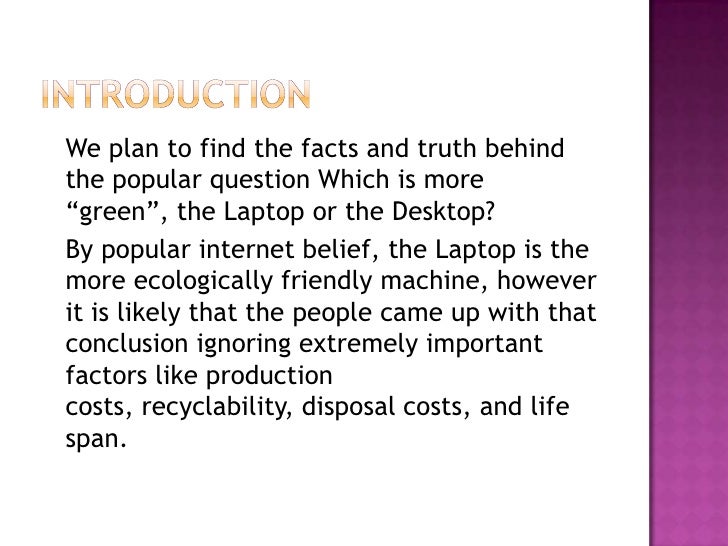 INTRODUCTION

We plan to find the facts and truth behind the popular question Which is more “green”, the Laptop or the Desktop?

By popular internet belief, the Laptop is the more ecologically friendly machine, however it is likely that the people came up with that conclusion ignoring extremely important factors like production costs, recyclability, disposal costs, and life span.